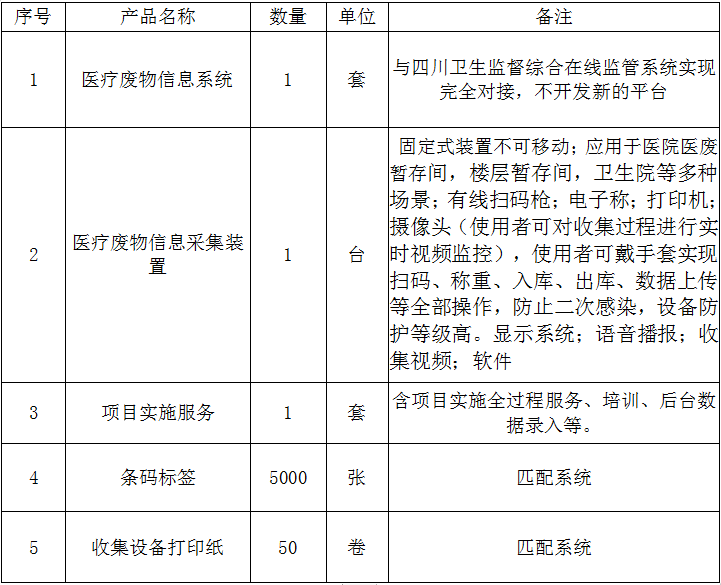 | 序号 | 产品名称 | 数量 | 单位 | 备注 |
|---|---|---|---|---|
| 1 | 医疗废物信息系统 | 1 | 套 | 与四川卫生监督综合在线监管系统实现完全对接，不开发新的平台 |
| 2 | 医疗废物信息采集装置 | 1 | 台 | 固定式装置不可移动；应用于医院医废暂存间，楼层暂存间，卫生院等多种场景；有线扫码枪；电子称；打印机；摄像头（使用者可对收集过程进行实时视频监控），使用者可戴手套实现扫码、称重、入库、出库、数据上传等全部操作，防止二次感染，设备防护等级高。显示系统；语音播报；收集视频；软件 |
| 3 | 项目实施服务 | 1 | 套 | 含项目实施全过程服务、培训、后台数据录入等。 |
| 4 | 条码标签 | 5000 | 张 | 匹配系统 |
| 5 | 收集设备打印纸 | 50 | 卷 | 匹配系统 |